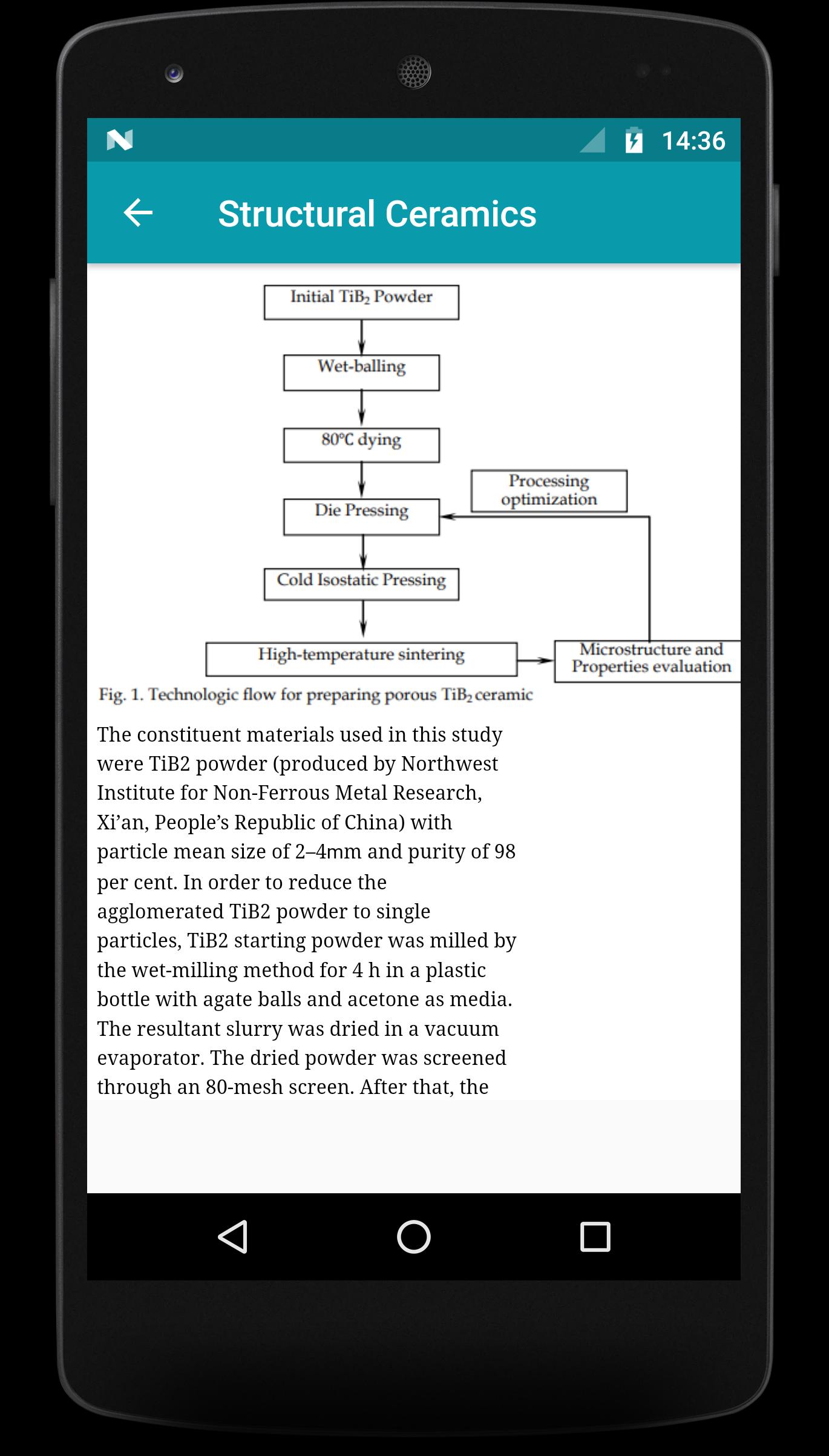 14:36

Structural Ceramics

Initial $TiB_2$ Powder

Wet-balling

80℃ dying

Die Pressing

Processing optimization

Cold Isostatic Pressing

High-temperature sintering

Microstructure and Properties evaluation

Fig. 1. Technologic flow for preparing porous $TiB_2$ ceramic

The constituent materials used in this study were TiB2 powder (produced by Northwest Institute for Non-Ferrous Metal Research, Xi'an, People's Republic of China) with particle mean size of 2–4mm and purity of 98 per cent. In order to reduce the agglomerated TiB2 powder to single particles, TiB2 starting powder was milled by the wet-milling method for 4 h in a plastic bottle with agate balls and acetone as media. The resultant slurry was dried in a vacuum evaporator. The dried powder was screened through an 80-mesh screen. After that, the